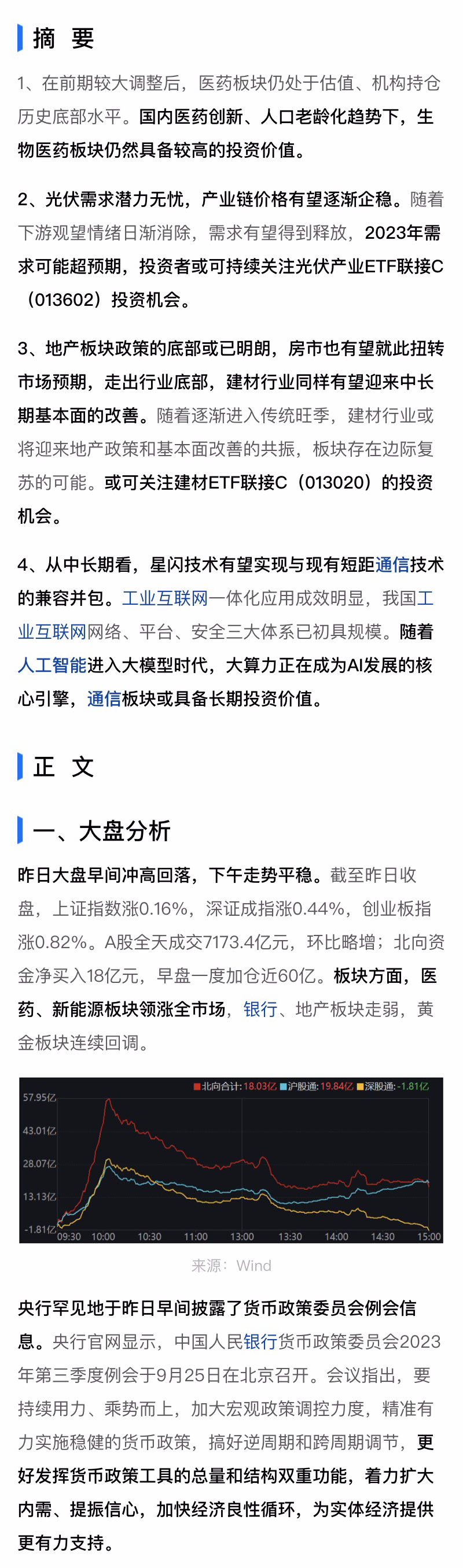 摘 要

1、在前期较大调整后，医药板块仍处于估值、机构持仓历史底部水平。国内医药创新、人口老龄化趋势下，生物医药板块仍然具备较高的投资价值。

2、光伏需求潜力无忧，产业链价格有望逐渐企稳。随着下游观望情绪日渐消除，需求有望得到释放，2023年需求可能超预期，投资者或可持续关注光伏产业ETF联接C（013602）投资机会。

3、地产板块政策的底部或已明朗，房市也有望就此扭转市场预期，走出行业底部，建材行业同样有望迎来中长期基本面的改善。随着逐渐进入传统旺季，建材行业或将迎来地产政策和基本面改善的共振，板块存在边际复苏的可能。或可关注建材ETF联接C（013020）的投资机会。

4、从中长期看，星闪技术有望实现与现有短距通信技术的兼容并包。工业互联网一体化应用成效明显，我国工业互联网网络、平台、安全三大体系已初具规模。随着人工智能进入大模型时代，大算力正在成为AI发展的核心引擎，通信板块或具备长期投资价值。

正 文

一、大盘分析

昨日大盘早间冲高回落，下午走势平稳。截至昨日收盘，上证指数涨0.16%，深证成指涨0.44%，创业板指涨0.82%。A股全天成交7173.4亿元，环比略增；北向资金净买入18亿元，早盘一度加仓近60亿。板块方面，医药、新能源板块领涨全市场，银行、地产板块走弱，黄金板块连续回调。

北向合计:18.03亿 沪股通:19.84亿 深股通:-1.81亿
57.95亿
43.01亿
28.07亿
13.13亿
-1.81亿
09:30 10:00 10:30 11:00 13:00 13:30 14:00 14:30 15:00

来源：Wind

央行罕见地于昨日早间披露了货币政策委员会例会信息。央行官网显示，中国人民银行货币政策委员会2023年第三季度例会于9月25日在北京召开。会议指出，要持续用力、乘势而上，加大宏观政策调控力度，精准有力实施稳健的货币政策，搞好逆周期和跨周期调节，更好发挥货币政策工具的总量和结构双重功能，着力扩大内需、提振信心，加快经济良性循环，为实体经济提供更有力支持。